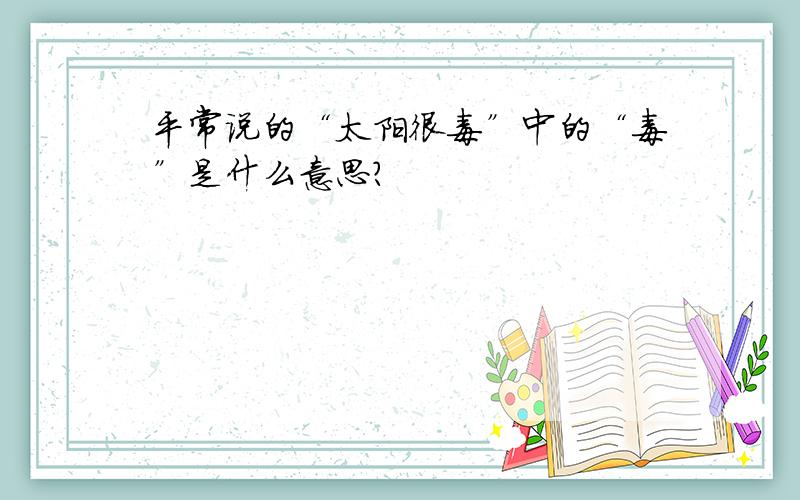 平常说的“太阳很毒”中的“毒”是什么意思?